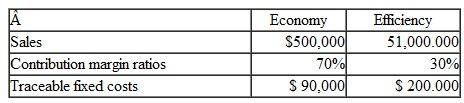 | Â | Economy | Efficiency |
|---|---|---|
| Sales | \$500,000 | 51,000.000 |
| Contribution margin ratios | 70% | 30% |
| Traceable fixed costs | \$ 90,000 | \$ 200.000 |